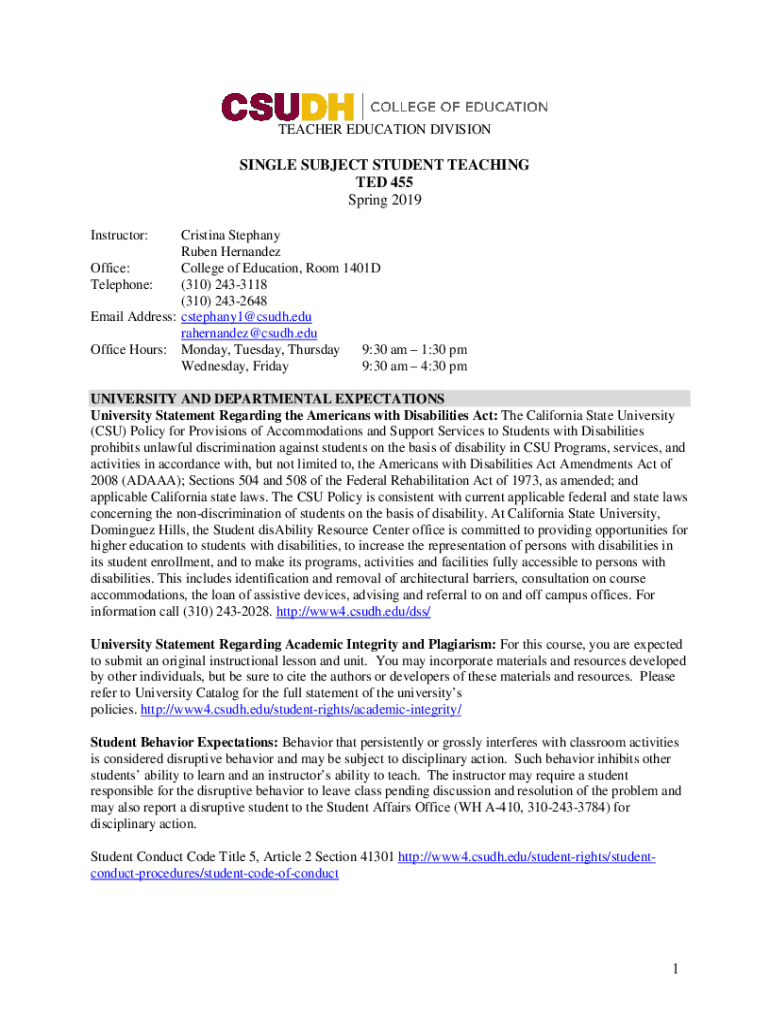 CSUDH | COLLEGE OF EDUCATION
TEACHER EDUCATION DIVISION

SINGLE SUBJECT STUDENT TEACHING
TED 455
Spring 2019

Instructor: Cristina Stephany
Ruben Hernandez
Office: College of Education, Room 1401D
Telephone: (310) 243-3118
(310) 243-2648
Email Address: cstephany1@csudh.edu
rahernandez@csudh.edu
Office Hours: Monday, Tuesday, Thursday 9:30 am – 1:30 pm
Wednesday, Friday 9:30 am – 4:30 pm

UNIVERSITY AND DEPARTMENTAL EXPECTATIONS
University Statement Regarding the Americans with Disabilities Act: The California State University (CSU) Policy for Provisions of Accommodations and Support Services to Students with Disabilities prohibits unlawful discrimination against students on the basis of disability in CSU Programs, services, and activities in accordance with, but not limited to, the Americans with Disabilities Act Amendments Act of 2008 (ADAAA); Sections 504 and 508 of the Federal Rehabilitation Act of 1973, as amended; and applicable California state laws. The CSU Policy is consistent with current applicable federal and state laws concerning the non-discrimination of students on the basis of disability. At California State University, Dominguez Hills, the Student disAbility Resource Center office is committed to providing opportunities for higher education to students with disabilities, to increase the representation of persons with disabilities in its student enrollment, and to make its programs, activities and facilities fully accessible to persons with disabilities. This includes identification and removal of architectural barriers, consultation on course accommodations, the loan of assistive devices, advising and referral to on and off campus offices. For information call (310) 243-2028. http://www4.csudh.edu/dss/

University Statement Regarding Academic Integrity and Plagiarism: For this course, you are expected to submit an original instructional lesson and unit. You may incorporate materials and resources developed by other individuals, but be sure to cite the authors or developers of these materials and resources. Please refer to University Catalog for the full statement of the university's policies. http://www4.csudh.edu/student-rights/academic-integrity/

Student Behavior Expectations: Behavior that persistently or grossly interferes with classroom activities is considered disruptive behavior and may be subject to disciplinary action. Such behavior inhibits other students' ability to learn and an instructor's ability to teach. The instructor may require a student responsible for the disruptive behavior to leave class pending discussion and resolution of the problem and may also report a disruptive student to the Student Affairs Office (WH A-410, 310-243-3784) for disciplinary action.

Student Conduct Code Title 5, Article 2 Section 41301 http://www4.csudh.edu/student-rights/student-conduct-procedures/student-code-of-conduct

1